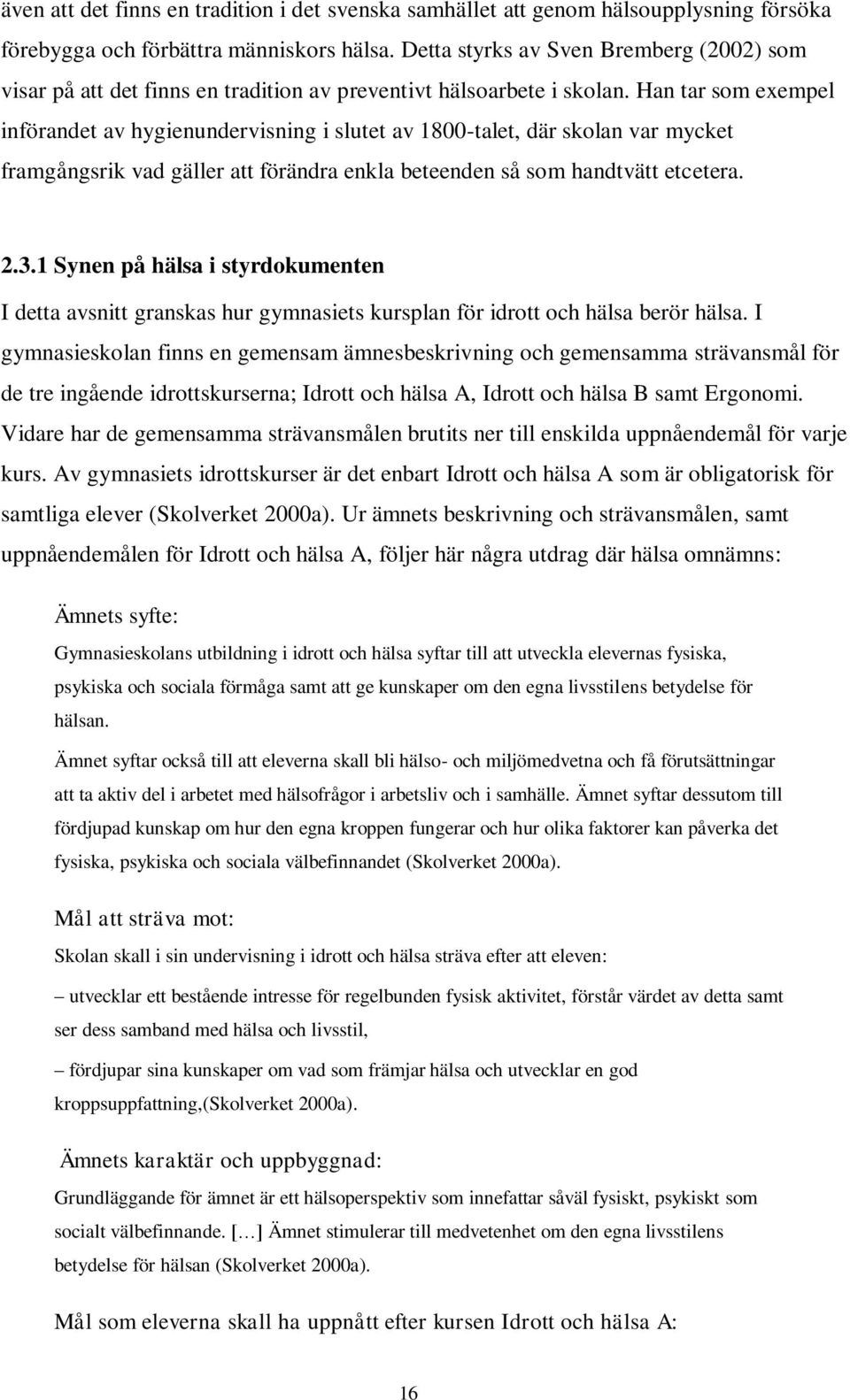 även att det finns en tradition i det svenska samhället att genom hälsoupplysning försöka förebygga och förbättra människors hälsa. Detta styrks av Sven Bremberg (2002) som visar på att det finns en tradition av preventivt hälsoarbete i skolan. Han tar som exempel införandet av hygienundervisning i slutet av 1800-talet, där skolan var mycket framgångsrik vad gäller att förändra enkla beteenden så som handtvätt etcetera.

2.3.1 Synen på hälsa i styrdokumenten

I detta avsnitt granskas hur gymnasiets kursplan för idrott och hälsa berör hälsa. I gymnasieskolan finns en gemensam ämnesbeskrivning och gemensamma strävansmål för de tre ingående idrottskurserna; Idrott och hälsa A, Idrott och hälsa B samt Ergonomi. Vidare har de gemensamma strävansmålen brutits ner till enskilda uppnåendemål för varje kurs. Av gymnasiets idrottskurser är det enbart Idrott och hälsa A som är obligatorisk för samtliga elever (Skolverket 2000a). Ur ämnets beskrivning och strävansmålen, samt uppnåendemålen för Idrott och hälsa A, följer här några utdrag där hälsa omnämns:

Ämnets syfte:

Gymnasieskolans utbildning i idrott och hälsa syftar till att utveckla elevernas fysiska, psykiska och sociala förmåga samt att ge kunskaper om den egna livsstilens betydelse för hälsan.

Ämnet syftar också till att eleverna skall bli hälso- och miljömedvetna och få förutsättningar att ta aktiv del i arbetet med hälsofrågor i arbetsliv och i samhälle. Ämnet syftar dessutom till fördjupad kunskap om hur den egna kroppen fungerar och hur olika faktorer kan påverka det fysiska, psykiska och sociala välbefinnandet (Skolverket 2000a).

Mål att sträva mot:

Skolan skall i sin undervisning i idrott och hälsa sträva efter att eleven:

– utvecklar ett bestående intresse för regelbunden fysisk aktivitet, förstår värdet av detta samt ser dess samband med hälsa och livsstil,

– fördjupar sina kunskaper om vad som främjar hälsa och utvecklar en god kroppsuppfattning,(Skolverket 2000a).

Ämnets karaktär och uppbyggnad:

Grundläggande för ämnet är ett hälsoperspektiv som innefattar såväl fysiskt, psykiskt som socialt välbefinnande. […] Ämnet stimulerar till medvetenhet om den egna livsstilens betydelse för hälsan (Skolverket 2000a).

Mål som eleverna skall ha uppnått efter kursen Idrott och hälsa A:

16